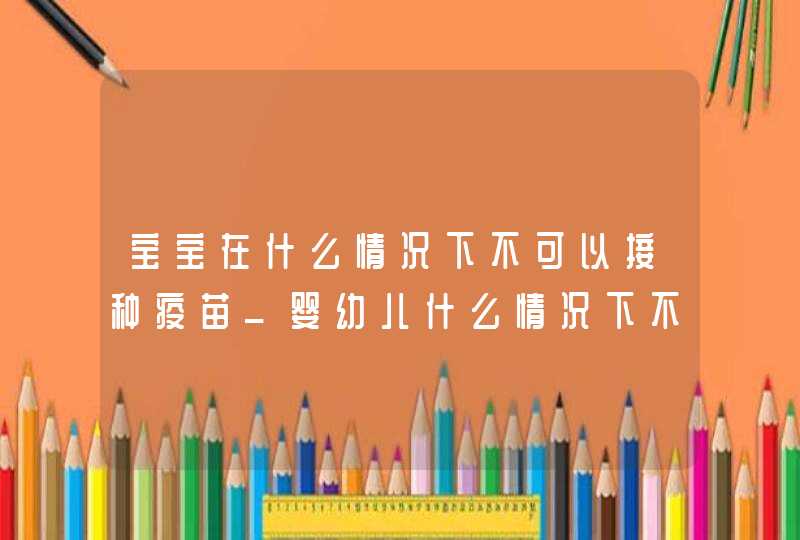 宝宝在什么情况下不可以接种疫苗_婴幼儿什么情况下不